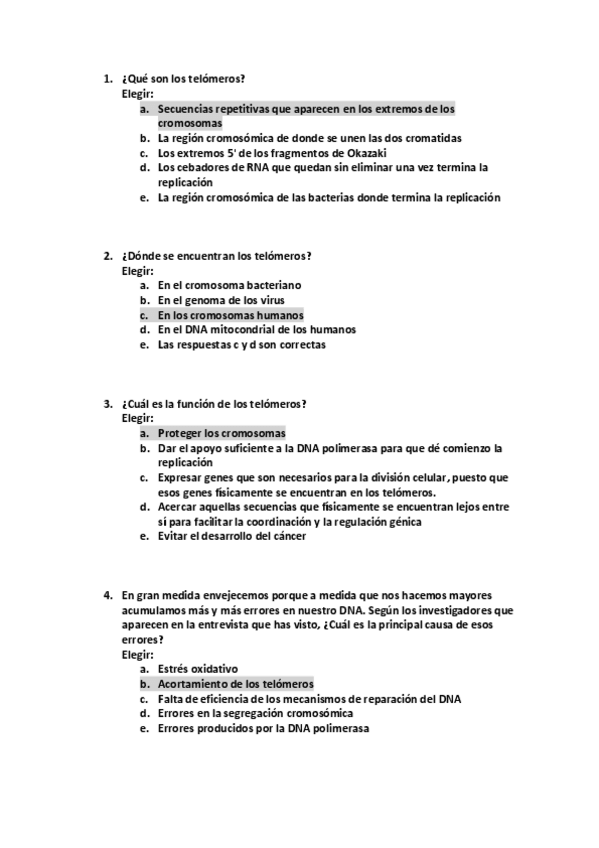 1. ¿Qué son los telómeros?
Elegir:
a. Secuencias repetitivas que aparecen en los extremos de los cromosomas
b. La región cromosómica de donde se unen las dos cromatidas
c. Los extremos 5' de los fragmentos de Okazaki
d. Los cebadores de RNA que quedan sin eliminar una vez termina la replicación
e. La región cromosómica de las bacterias donde termina la replicación

2. ¿Dónde se encuentran los telómeros?
Elegir:
a. En el cromosoma bacteriano
b. En el genoma de los virus
c. En los cromosomas humanos
d. En el DNA mitocondrial de los humanos
e. Las respuestas c y d son correctas

3. ¿Cuál es la función de los telómeros?
Elegir:
a. Proteger los cromosomas
b. Dar el apoyo suficiente a la DNA polimerasa para que dé comienzo la replicación
c. Expresar genes que son necesarios para la división celular, puesto que esos genes físicamente se encuentran en los telómeros.
d. Acercar aquellas secuencias que físicamente se encuentran lejos entre sí para facilitar la coordinación y la regulación génica
e. Evitar el desarrollo del cáncer

4. En gran medida envejecemos porque a medida que nos hacemos mayores acumulamos más y más errores en nuestro DNA. Según los investigadores que aparecen en la entrevista que has visto, ¿Cuál es la principal causa de esos errores?
Elegir:
a. Estrés oxidativo
b. Acortamiento de los telómeros
c. Falta de eficiencia de los mecanismos de reparación del DNA
d. Errores en la segregación cromosómica
e. Errores producidos por la DNA polimerasa